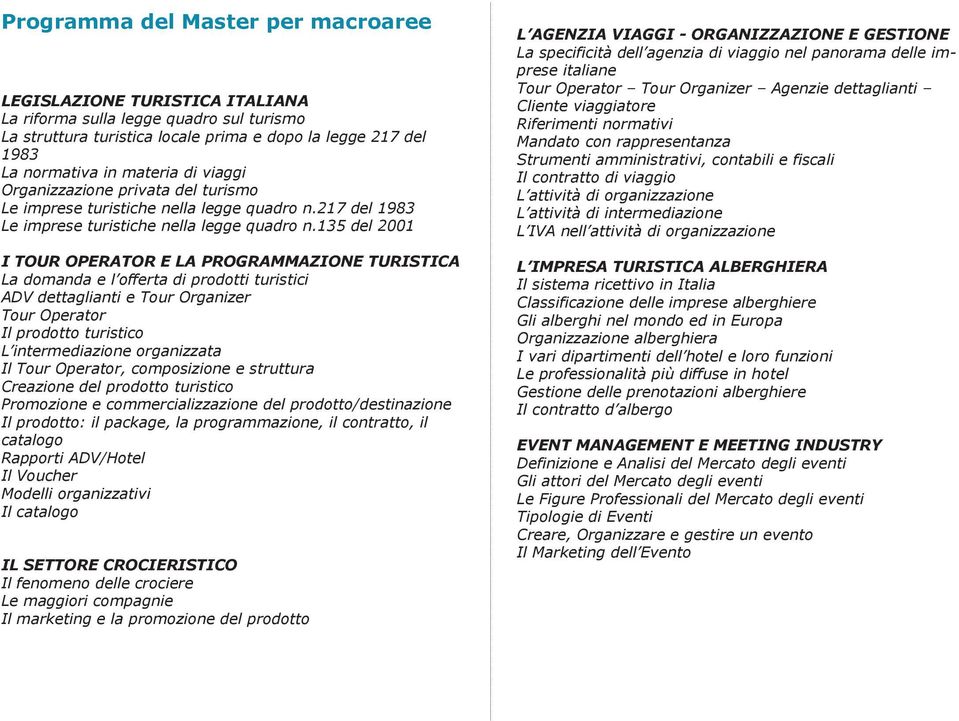 Programma del Master per macroaree

LEGISLAZIONE TURISTICA ITALIANA
La riforma sulla legge quadro sul turismo
La struttura turistica locale prima e dopo la legge 217 del 1983
La normativa in materia di viaggi
Organizzazione privata del turismo
Le imprese turistiche nella legge quadro n.217 del 1983
Le imprese turistiche nella legge quadro n.135 del 2001

I TOUR OPERATOR E LA PROGRAMMAZIONE TURISTICA
La domanda e l'offerta di prodotti turistici
ADV dettaglianti e Tour Organizer
Tour Operator
Il prodotto turistico
L'intermediazione organizzata
Il Tour Operator, composizione e struttura
Creazione del prodotto turistico
Promozione e commercializzazione del prodotto/destinazione
Il prodotto: il package, la programmazione, il contratto, il catalogo
Rapporti ADV/Hotel
Il Voucher
Modelli organizzativi
Il catalogo

IL SETTORE CROCIERISTICO
Il fenomeno delle crociere
Le maggiori compagnie
Il marketing e la promozione del prodotto

L'AGENZIA VIAGGI - ORGANIZZAZIONE E GESTIONE
La specificità dell'agenzia di viaggio nel panorama delle imprese italiane
Tour Operator – Tour Organizer – Agenzie dettaglianti – Cliente viaggiatore
Riferimenti normativi
Mandato con rappresentanza
Strumenti amministrativi, contabili e fiscali
Il contratto di viaggio
L'attività di organizzazione
L'attività di intermediazione
L'IVA nell'attività di organizzazione

L'IMPRESA TURISTICA ALBERGHIERA
Il sistema ricettivo in Italia
Classificazione delle imprese alberghiere
Gli alberghi nel mondo ed in Europa
Organizzazione alberghiera
I vari dipartimenti dell'hotel e loro funzioni
Le professionalità più diffuse in hotel
Gestione delle prenotazioni alberghiere
Il contratto d'albergo

EVENT MANAGEMENT E MEETING INDUSTRY
Definizione e Analisi del Mercato degli eventi
Gli attori del Mercato degli eventi
Le Figure Professionali del Mercato degli eventi
Tipologie di Eventi
Creare, Organizzare e gestire un evento
Il Marketing dell'Evento